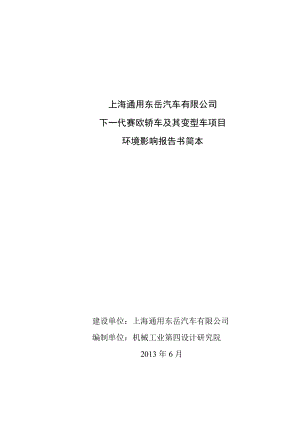 上海通用东岳汽车有限公司
下一代赛欧轿车及其变型车项目
环境影响报告书简本

建设单位：上海通用东岳汽车有限公司
编制单位：机械工业第四设计研究院
2013 年 6 月